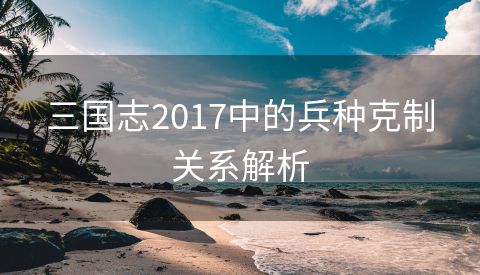 三国志2017中的兵种克制关系解析